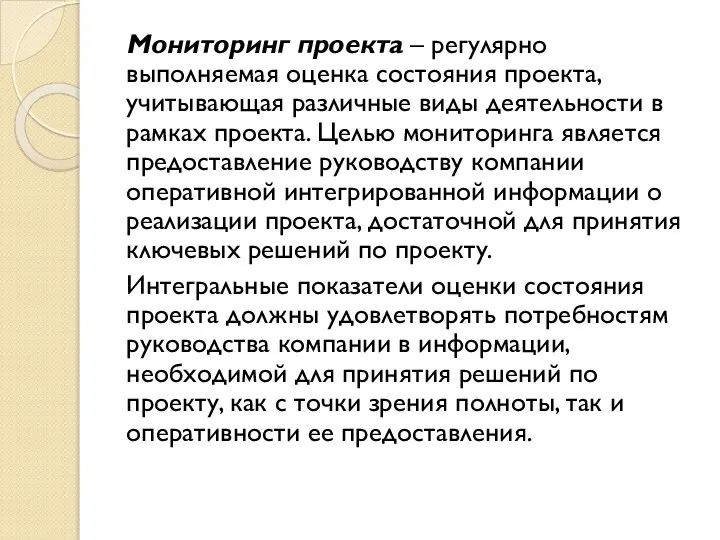 Мониторинг проекта – регулярно выполняемая оценка состояния проекта, учитывающая различные виды деятельности в рамках проекта. Целью мониторинга является предоставление руководству компании оперативной интегрированной информации о реализации проекта, достаточной для принятия ключевых решений по проекту.

Интегральные показатели оценки состояния проекта должны удовлетворять потребностям руководства компании в информации, необходимой для принятия решений по проекту, как с точки зрения полноты, так и оперативности ее предоставления.